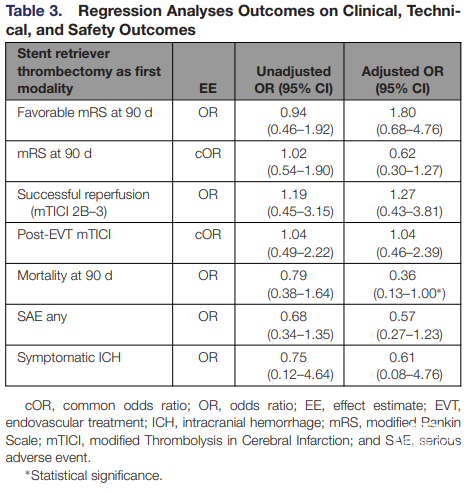 Table 3. Regression Analyses Outcomes on Clinical, Technical, and Safety Outcomes

| Stent retriever thrombectomy as first modality | EE | Unadjusted OR (95% CI) | Adjusted OR (95% CI) |
|---|---|---|---|
| Favorable mRS at 90 d | OR | 0.94 (0.46–1.92) | 1.80 (0.68–4.76) |
| mRS at 90 d | cOR | 1.02 (0.54–1.90) | 0.62 (0.30–1.27) |
| Successful reperfusion (mTICI 2B–3) | OR | 1.19 (0.45–3.15) | 1.27 (0.43–3.81) |
| Post-EVT mTICI | cOR | 1.04 (0.49–2.22) | 1.04 (0.46–2.39) |
| Mortality at 90 d | OR | 0.79 (0.38–1.64) | 0.36 (0.13–1.00*) |
| SAE any | OR | 0.68 (0.34–1.35) | 0.57 (0.27–1.23) |
| Symptomatic ICH | OR | 0.75 (0.12–4.64) | 0.61 (0.08–4.76) |

cOR, common odds ratio; OR, odds ratio; EE, effect estimate; EVT, endovascular treatment; ICH, intracranial hemorrhage; mRS, modified Rankin Scale; mTICI, modified Thrombolysis in Cerebral Infarction; and SAE, serious adverse event.

*Statistical significance.